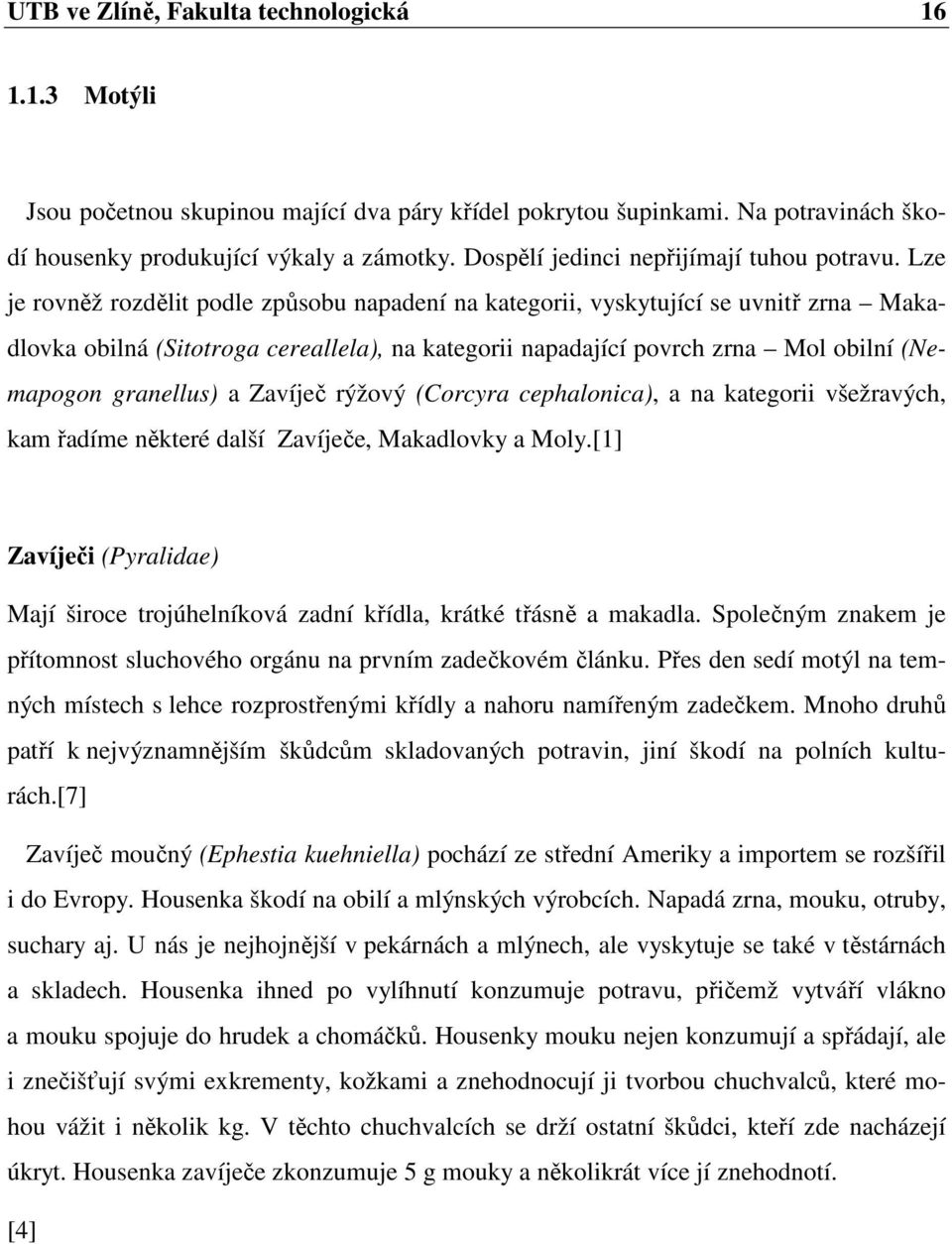 UTB ve Zlíně, Fakulta technologická 16

1.1.3 Motýli

Jsou početnou skupinou mající dva páry křídel pokrytou šupinkami. Na potravinách škodí housenky produkující výkaly a zámotky. Dospělí jedinci nepřijímají tuhou potravu. Lze je rovněž rozdělit podle způsobu napadení na kategorii, vyskytující se uvnitř zrna – Makadlovka obilná (Sitotroga cereallela), na kategorii napadající povrch zrna – Mol obilní (Nemapogon granellus) a Zavíječ rýžový (Corcyra cephalonica), a na kategorii všežravých, kam řadíme některé další Zavíječe, Makadlovky a Moly.[1]

Zavíječi (Pyralidae)

Mají široce trojúhelníková zadní křídla, krátké třásně a makadla. Společným znakem je přítomnost sluchového orgánu na prvním zadečkovém článku. Přes den sedí motýl na temných místech s lehce rozprostřenými křídly a nahoru namířeným zadečkem. Mnoho druhů patří k nejvýznamnějším škůdcům skladovaných potravin, jiní škodí na polních kulturách.[7]

Zavíječ moučný (Ephestia kuehniella) pochází ze střední Ameriky a importem se rozšířil i do Evropy. Housenka škodí na obilí a mlýnských výrobcích. Napadá zrna, mouku, otruby, suchary aj. U nás je nejhojnější v pekárnách a mlýnech, ale vyskytuje se také v těstárnách a skladech. Housenka ihned po vylíhnutí konzumuje potravu, přičemž vytváří vlákno a mouku spojuje do hrudek a chomáčků. Housenky mouku nejen konzumují a spřádají, ale i znečišťují svými exkrementy, kožkami a znehodnocují ji tvorbou chuchvalců, které mohou vážit i několik kg. V těchto chuchvalcích se drží ostatní škůdci, kteří zde nacházejí úkryt. Housenka zavíječe zkonzumuje 5 g mouky a několikrát více jí znehodnotí.

[4]